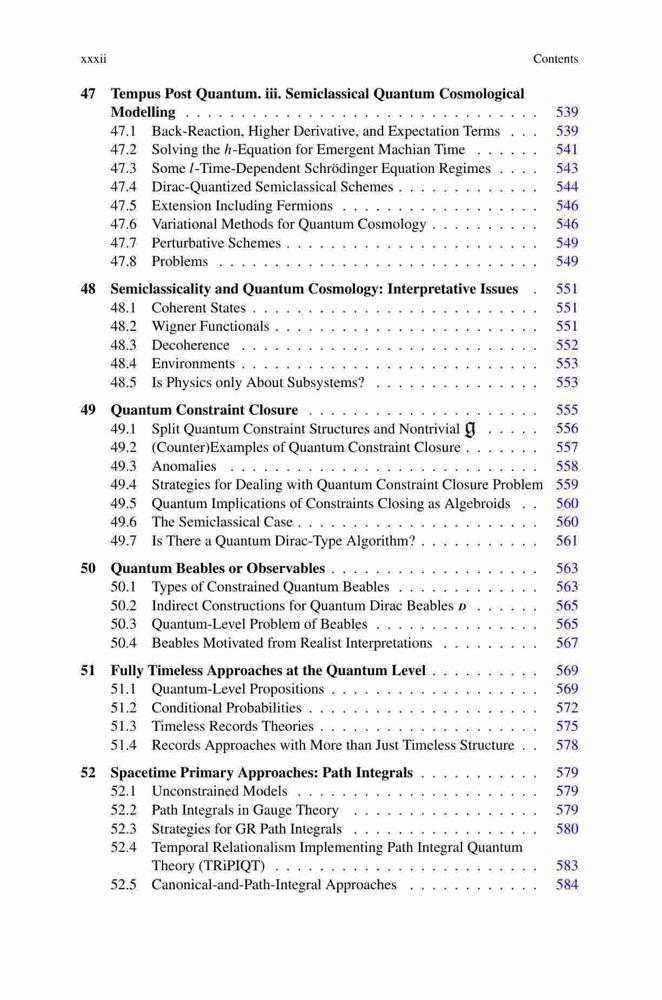 xxxii Contents

47 Tempus Post Quantum. iii. Semiclassical Quantum Cosmological Modelling . . . . . . . . . . . . . . . . . . . . . . . . . . . . . . . . 539
47.1 Back-Reaction, Higher Derivative, and Expectation Terms . . . 539
47.2 Solving the $h$-Equation for Emergent Machian Time . . . . . . 541
47.3 Some $l$-Time-Dependent Schrödinger Equation Regimes . . . . 543
47.4 Dirac-Quantized Semiclassical Schemes . . . . . . . . . . . . . 544
47.5 Extension Including Fermions . . . . . . . . . . . . . . . . . . 546
47.6 Variational Methods for Quantum Cosmology . . . . . . . . . . 546
47.7 Perturbative Schemes . . . . . . . . . . . . . . . . . . . . . . . 549
47.8 Problems . . . . . . . . . . . . . . . . . . . . . . . . . . . . . 549

48 Semiclassicality and Quantum Cosmology: Interpretative Issues . 551
48.1 Coherent States . . . . . . . . . . . . . . . . . . . . . . . . . . 551
48.2 Wigner Functionals . . . . . . . . . . . . . . . . . . . . . . . . 551
48.3 Decoherence . . . . . . . . . . . . . . . . . . . . . . . . . . . 552
48.4 Environments . . . . . . . . . . . . . . . . . . . . . . . . . . . 553
48.5 Is Physics only About Subsystems? . . . . . . . . . . . . . . . 553

49 Quantum Constraint Closure . . . . . . . . . . . . . . . . . . . . 555
49.1 Split Quantum Constraint Structures and Nontrivial $\mathfrak{g}$ . . . . . 556
49.2 (Counter)Examples of Quantum Constraint Closure . . . . . . . 557
49.3 Anomalies . . . . . . . . . . . . . . . . . . . . . . . . . . . . 558
49.4 Strategies for Dealing with Quantum Constraint Closure Problem 559
49.5 Quantum Implications of Constraints Closing as Algebroids . . 560
49.6 The Semiclassical Case . . . . . . . . . . . . . . . . . . . . . . 560
49.7 Is There a Quantum Dirac-Type Algorithm? . . . . . . . . . . . 561

50 Quantum Beables or Observables . . . . . . . . . . . . . . . . . . 563
50.1 Types of Constrained Quantum Beables . . . . . . . . . . . . . 563
50.2 Indirect Constructions for Quantum Dirac Beables $D$ . . . . . . 565
50.3 Quantum-Level Problem of Beables . . . . . . . . . . . . . . . 565
50.4 Beables Motivated from Realist Interpretations . . . . . . . . . 567

51 Fully Timeless Approaches at the Quantum Level . . . . . . . . . . 569
51.1 Quantum-Level Propositions . . . . . . . . . . . . . . . . . . . 569
51.2 Conditional Probabilities . . . . . . . . . . . . . . . . . . . . . 572
51.3 Timeless Records Theories . . . . . . . . . . . . . . . . . . . . 575
51.4 Records Approaches with More than Just Timeless Structure . . 578

52 Spacetime Primary Approaches: Path Integrals . . . . . . . . . . . 579
52.1 Unconstrained Models . . . . . . . . . . . . . . . . . . . . . . 579
52.2 Path Integrals in Gauge Theory . . . . . . . . . . . . . . . . . 579
52.3 Strategies for GR Path Integrals . . . . . . . . . . . . . . . . . 580
52.4 Temporal Relationalism Implementing Path Integral Quantum Theory (TRiPIQT) . . . . . . . . . . . . . . . . . . . . . . . . 583
52.5 Canonical-and-Path-Integral Approaches . . . . . . . . . . . . 584